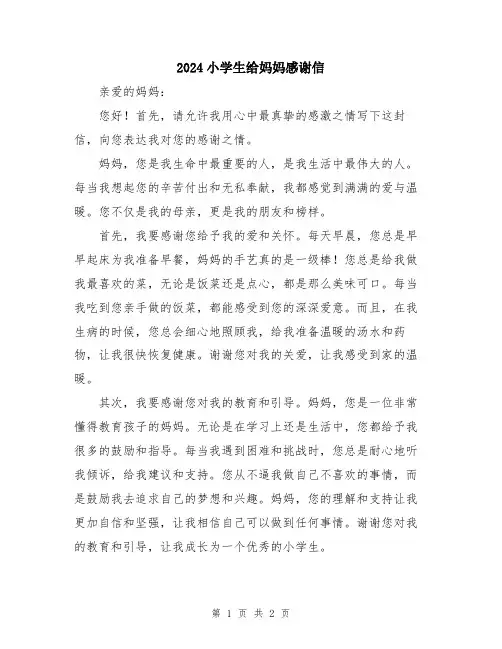 2024 小学生给妈妈感谢信

亲爱的妈妈：

您好！首先，请允许我用心中最真挚的感激之情写下这封信，向您表达我对您的感谢之情。

妈妈，您是我生命中最重要的人，是我生活中最伟大的人。每当我想起您的辛苦付出和无私奉献，我都感觉到满满的爱与温暖。您不仅是我的母亲，更是我的朋友和榜样。

首先，我要感谢您给予我的爱和关怀。每天早晨，您总是早早起床为我准备早餐，妈妈的手艺真的是一级棒！您总是给我做我最喜欢的菜，无论是饭菜还是点心，都是那么美味可口。每当我吃到您亲手做的饭菜，都能感受到您的深深爱意。而且，在我生病的时候，您总会细心地照顾我，给我准备温暖的汤水和药物，让我很快恢复健康。谢谢您对我的关爱，让我感受到家的温暖。

其次，我要感谢您对我的教育和引导。妈妈，您是一位非常懂得教育孩子的妈妈。无论是在学习上还是生活中，您都给予我很多的鼓励和指导。每当我遇到困难和挑战时，您总是耐心地听我倾诉，给我建议和支持。您从不逼我做自己不喜欢的事情，而是鼓励我去追求自己的梦想和兴趣。妈妈，您的理解和支持让我更加自信和坚强，让我相信自己可以做到任何事情。谢谢您对我的教育和引导，让我成长为一个优秀的小学生。

第 1 页 共 2 页